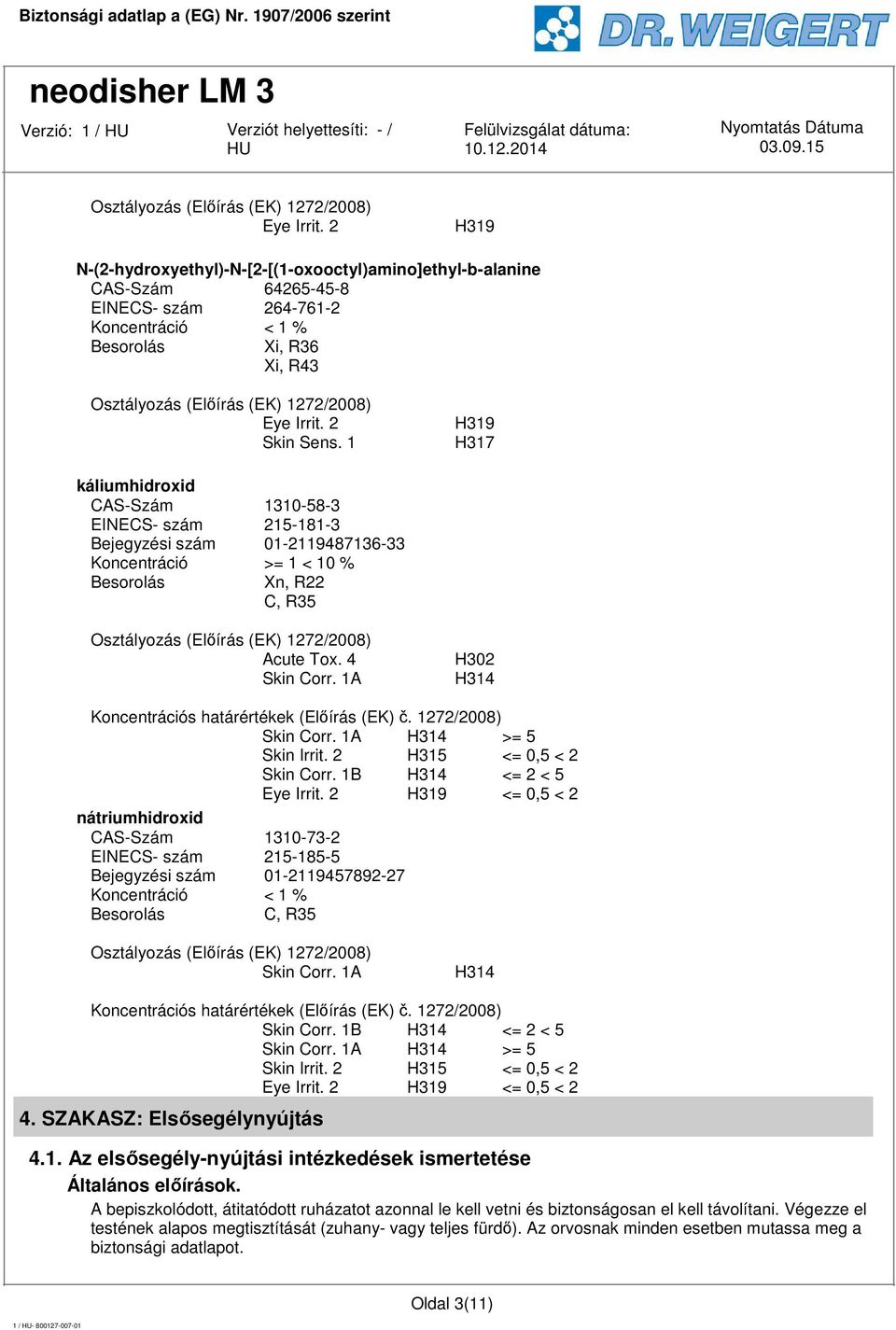 Biztonsági adatlap a (EG) Nr. 1907/2006 szerint

DR. WEIGERT

neodisher LM 3

Verzió: 1 / HU
Verziót helyettesíti: - / HU
Felülvizsgálat dátuma: 10.12.2014
Nyomtatás Dátuma 03.09.15

Osztályozás (Előírás (EK) 1272/2008)
Eye Irrit. 2 H319

N-(2-hydroxyethyl)-N-[2-[(1-oxooctyl)amino]ethyl-b-alanine
CAS-Szám 64265-45-8
EINECS- szám 264-761-2
Koncentráció < 1 %
Besorolás Xi, R36
Xi, R43

Osztályozás (Előírás (EK) 1272/2008)
Eye Irrit. 2 H319
Skin Sens. 1 H317

káliumhidroxid
CAS-Szám 1310-58-3
EINECS- szám 215-181-3
Bejegyzési szám 01-2119487136-33
Koncentráció >= 1 < 10 %
Besorolás Xn, R22
C, R35

Osztályozás (Előírás (EK) 1272/2008)
Acute Tox. 4 H302
Skin Corr. 1A H314

Koncentrációs határértékek (Előírás (EK) č. 1272/2008)
Skin Corr. 1A H314 >= 5
Skin Irrit. 2 H315 <= 0,5 < 2
Skin Corr. 1B H314 <= 2 < 5
Eye Irrit. 2 H319 <= 0,5 < 2

nátriumhidroxid
CAS-Szám 1310-73-2
EINECS- szám 215-185-5
Bejegyzési szám 01-2119457892-27
Koncentráció < 1 %
Besorolás C, R35

Osztályozás (Előírás (EK) 1272/2008)
Skin Corr. 1A H314

Koncentrációs határértékek (Előírás (EK) č. 1272/2008)
Skin Corr. 1B H314 <= 2 < 5
Skin Corr. 1A H314 >= 5
Skin Irrit. 2 H315 <= 0,5 < 2
Eye Irrit. 2 H319 <= 0,5 < 2

4. SZAKASZ: Elsősegélynyújtás

4.1. Az elsősegély-nyújtási intézkedések ismertetése
Általános előírások.
A bepiszkolódott, átitatódott ruházatot azonnal le kell vetni és biztonságosan el kell távolítani. Végezze el testének alapos megtisztítását (zuhany- vagy teljes fürdő). Az orvosnak minden esetben mutassa meg a biztonsági adatlapot.

Oldal 3(11)

1 / HU- 800127-007-01